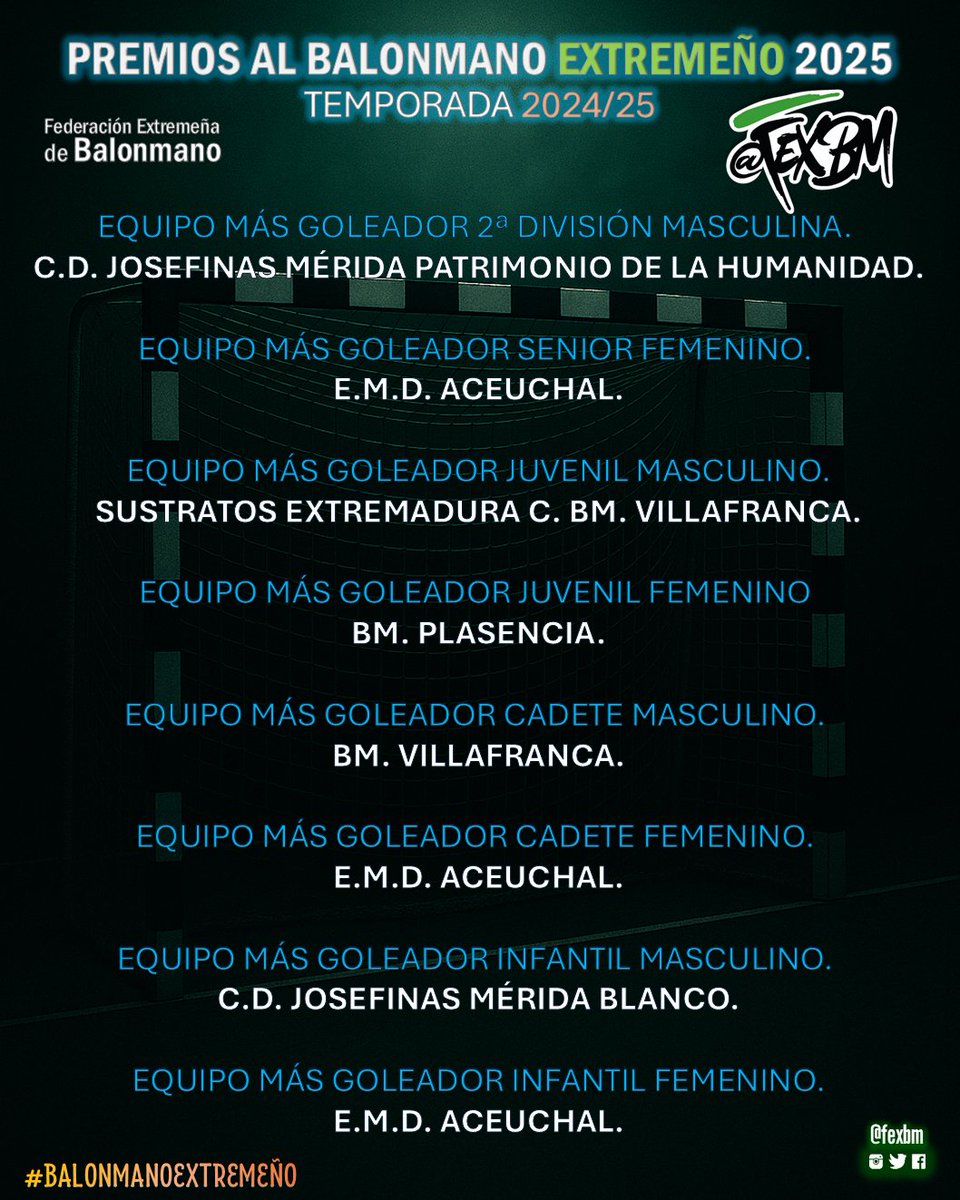 PREMIOS AL BALONMANO EXTREMEÑO 2025
TEMPORADA 2024/25

Federación Extremeña de Balonmano

@FEXBM

EQUIPO MÁS GOLEADOR 2ª DIVISIÓN MASCULINA.
C.D. JOSEFINAS MÉRIDA PATRIMONIO DE LA HUMANIDAD.

EQUIPO MÁS GOLEADOR SENIOR FEMENINO.
E.M.D. ACEUCHAL.

EQUIPO MÁS GOLEADOR JUVENIL MASCULINO.
SUSTRATOS EXTREMADURA C. BM. VILLAFRANCA.

EQUIPO MÁS GOLEADOR JUVENIL FEMENINO
BM. PLASENCIA.

EQUIPO MÁS GOLEADOR CADETE MASCULINO.
BM. VILLAFRANCA.

EQUIPO MÁS GOLEADOR CADETE FEMENINO.
E.M.D. ACEUCHAL.

EQUIPO MÁS GOLEADOR INFANTIL MASCULINO.
C.D. JOSEFINAS MÉRIDA BLANCO.

EQUIPO MÁS GOLEADOR INFANTIL FEMENINO.
E.M.D. ACEUCHAL.

#BALONMANOEXTREMEÑO

@fexbm